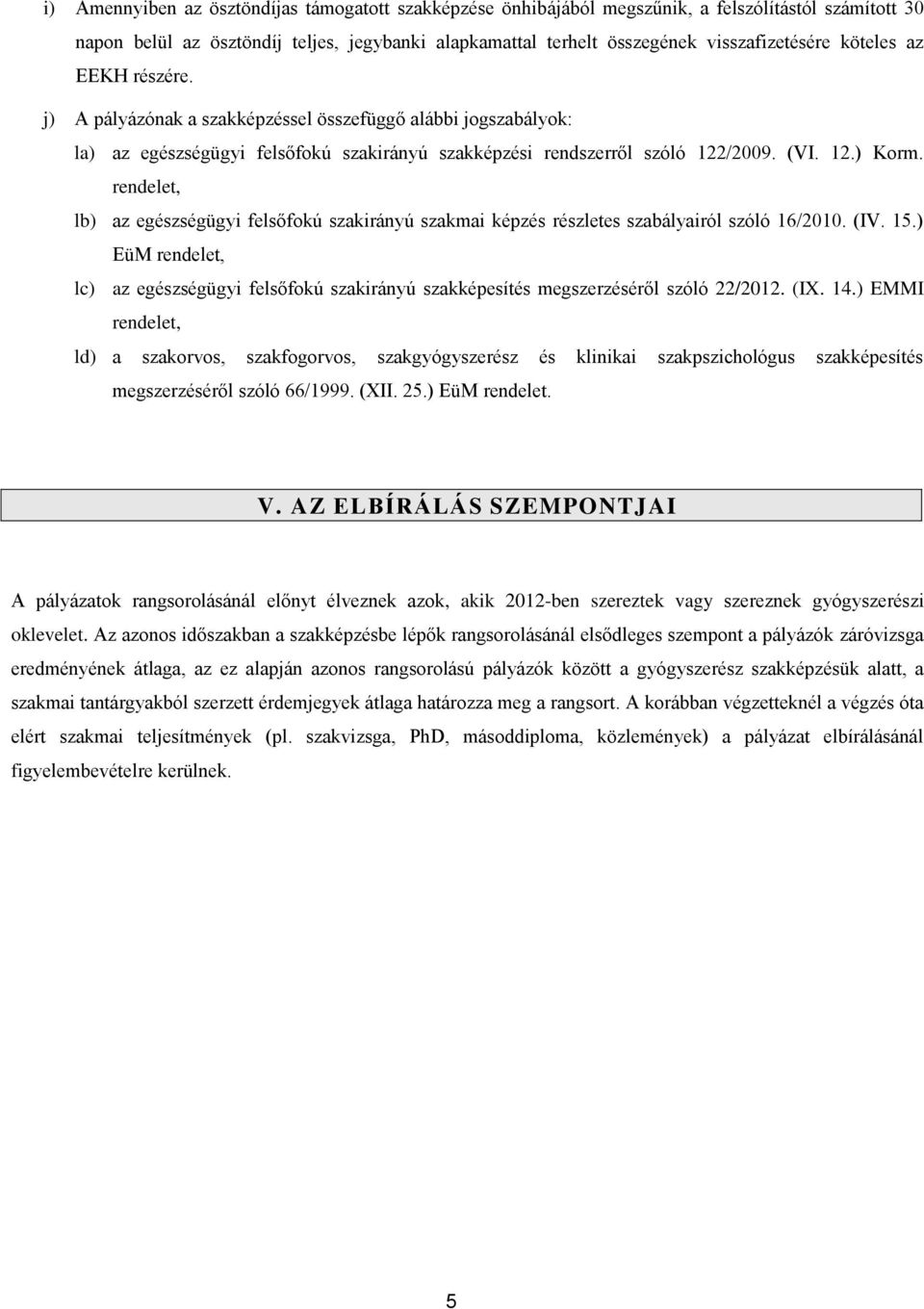 i) Amennyiben az ösztöndíjas támogatott szakképzése önhibájából megszűnik, a felszólítástól számított 30 napon belül az ösztöndíj teljes, jegybanki alapkamattal terhelt összegének visszafizetésére köteles az EEKH részére.

j) A pályázónak a szakképzéssel összefüggő alábbi jogszabályok:

la) az egészségügyi felsőfokú szakirányú szakképzési rendszerről szóló 122/2009. (VI. 12.) Korm. rendelet,

lb) az egészségügyi felsőfokú szakirányú szakmai képzés részletes szabályairól szóló 16/2010. (IV. 15.) EüM rendelet,

lc) az egészségügyi felsőfokú szakirányú szakképesítés megszerzéséről szóló 22/2012. (IX. 14.) EMMI rendelet,

ld) a szakorvos, szakfogorvos, szakgyógyszerész és klinikai szakpszichológus szakképesítés megszerzéséről szóló 66/1999. (XII. 25.) EüM rendelet.

V. AZ ELBÍRÁLÁS SZEMPONTJAI

A pályázatok rangsorolásánál előnyt élveznek azok, akik 2012-ben szereztek vagy szereznek gyógyszerészi oklevelet. Az azonos időszakban a szakképzésbe lépők rangsorolásánál elsődleges szempont a pályázók záróvizsga eredményének átlaga, az ez alapján azonos rangsorolású pályázók között a gyógyszerész szakképzésük alatt, a szakmai tantárgyakból szerzett érdemjegyek átlaga határozza meg a rangsort. A korábban végzetteknél a végzés óta elért szakmai teljesítmények (pl. szakvizsga, PhD, másoddiploma, közlemények) a pályázat elbírálásánál figyelembevételre kerülnek.

5